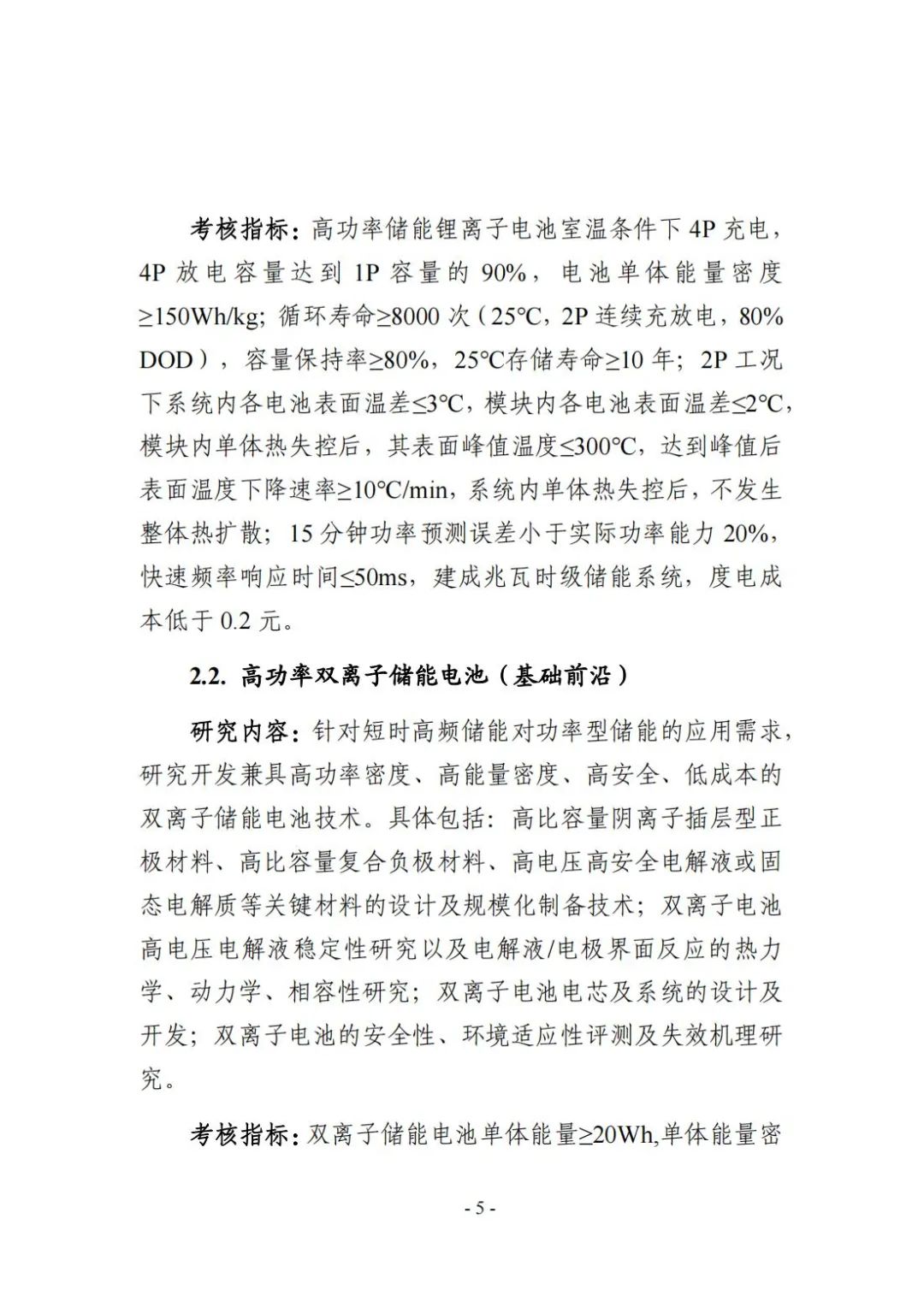 考核指标：高功率储能锂离子电池室温条件下 4P 充电，4P 放电容量达到 1P 容量的 90%，电池单体能量密度≥150Wh/kg；循环寿命≥8000 次（25℃，2P 连续充放电，80% DOD），容量保持率≥80%，25℃存储寿命≥10 年；2P 工况下系统内各电池表面温差≤3℃，模块内各电池表面温差≤2℃，模块内单体热失控后，其表面峰值温度≤300℃，达到峰值后表面温度下降速率≥10℃/min，系统内单体热失控后，不发生整体热扩散；15 分钟功率预测误差小于实际功率能力 20%，快速频率响应时间≤50ms，建成兆瓦时级储能系统，度电成本低于 0.2 元。

2.2. 高功率双离子储能电池（基础前沿）

研究内容：针对短时高频储能对功率型储能的应用需求，研究开发兼具高功率密度、高能量密度、高安全、低成本的双离子储能电池技术。具体包括：高比容量阴离子插层型正极材料、高比容量复合负极材料、高电压高安全电解液或固态电解质等关键材料的设计及规模化制备技术；双离子电池高电压电解液稳定性研究以及电解液/电极界面反应的热力学、动力学、相容性研究；双离子电池电芯及系统的设计及开发；双离子电池的安全性、环境适应性评测及失效机理研究。

考核指标：双离子储能电池单体能量≥20Wh,单体能量密

- 5 -